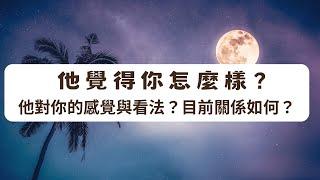 他覺得你怎麼樣？

他對你的感覺與看法？目前關係如何？